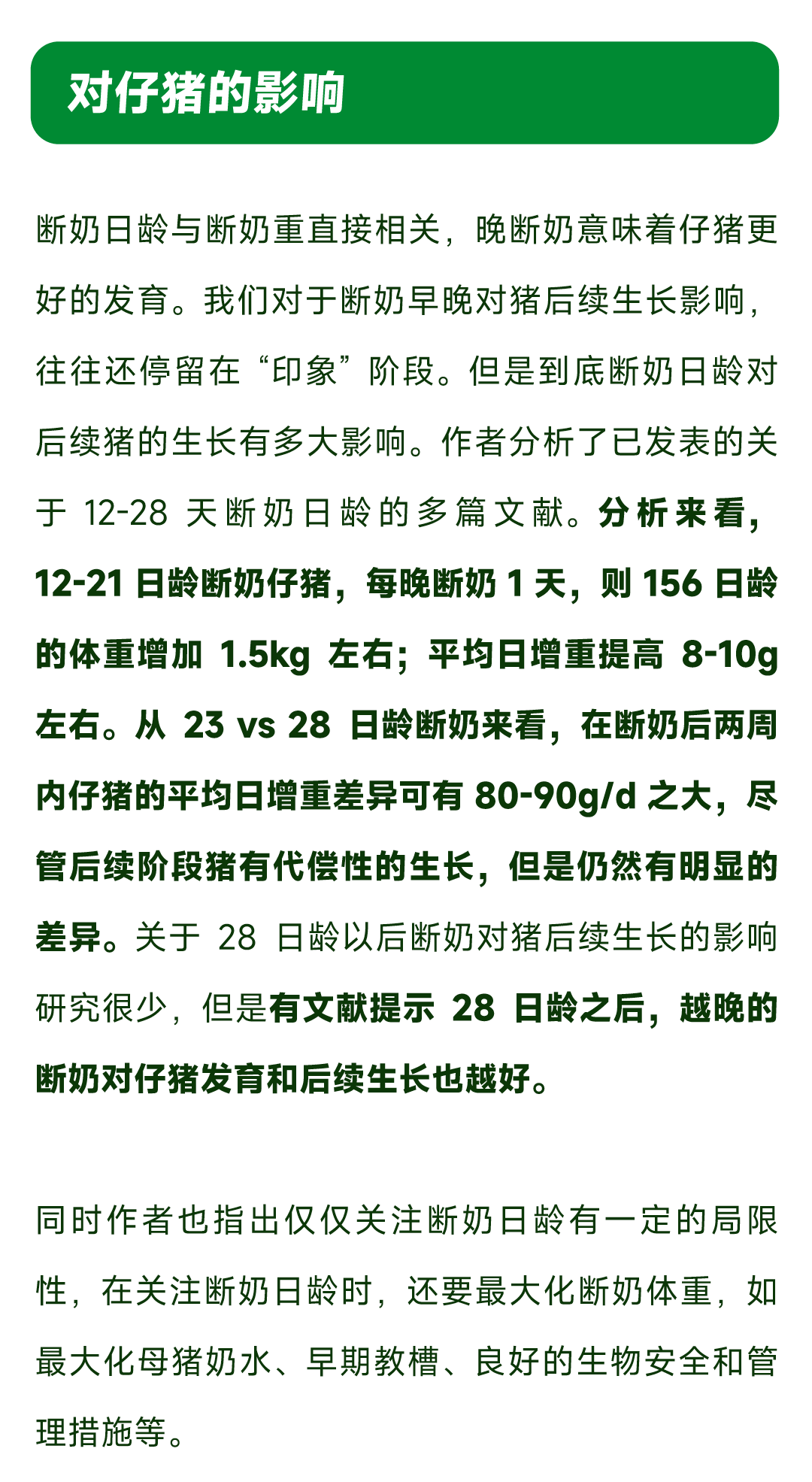 对仔猪的影响

断奶日龄与断奶重直接相关，晚断奶意味着仔猪更好的发育。我们对于断奶早晚对猪后续生长影响，往往还停留在“印象”阶段。但是到底断奶日龄对后续猪的生长有多大影响。作者分析了已发表的关于 12-28 天断奶日龄的多篇文献。分析来看，12-21 日龄断奶仔猪，每晚断奶 1 天，则 156 日龄的体重增加 1.5kg 左右；平均日增重提高 8-10g 左右。从 23 vs 28 日龄断奶来看，在断奶后两周内仔猪的平均日增重差异可有 80-90g/d 之大，尽管后续阶段猪有代偿性的生长，但是仍然有明显的差异。关于 28 日龄以后断奶对猪后续生长的影响研究很少，但是有文献提示 28 日龄之后，越晚的断奶对仔猪发育和后续生长也越好。

同时作者也指出仅仅关注断奶日龄有一定的局限性，在关注断奶日龄时，还要最大化断奶体重，如最大化母猪奶水、早期教槽、良好的生物安全和管理措施等。